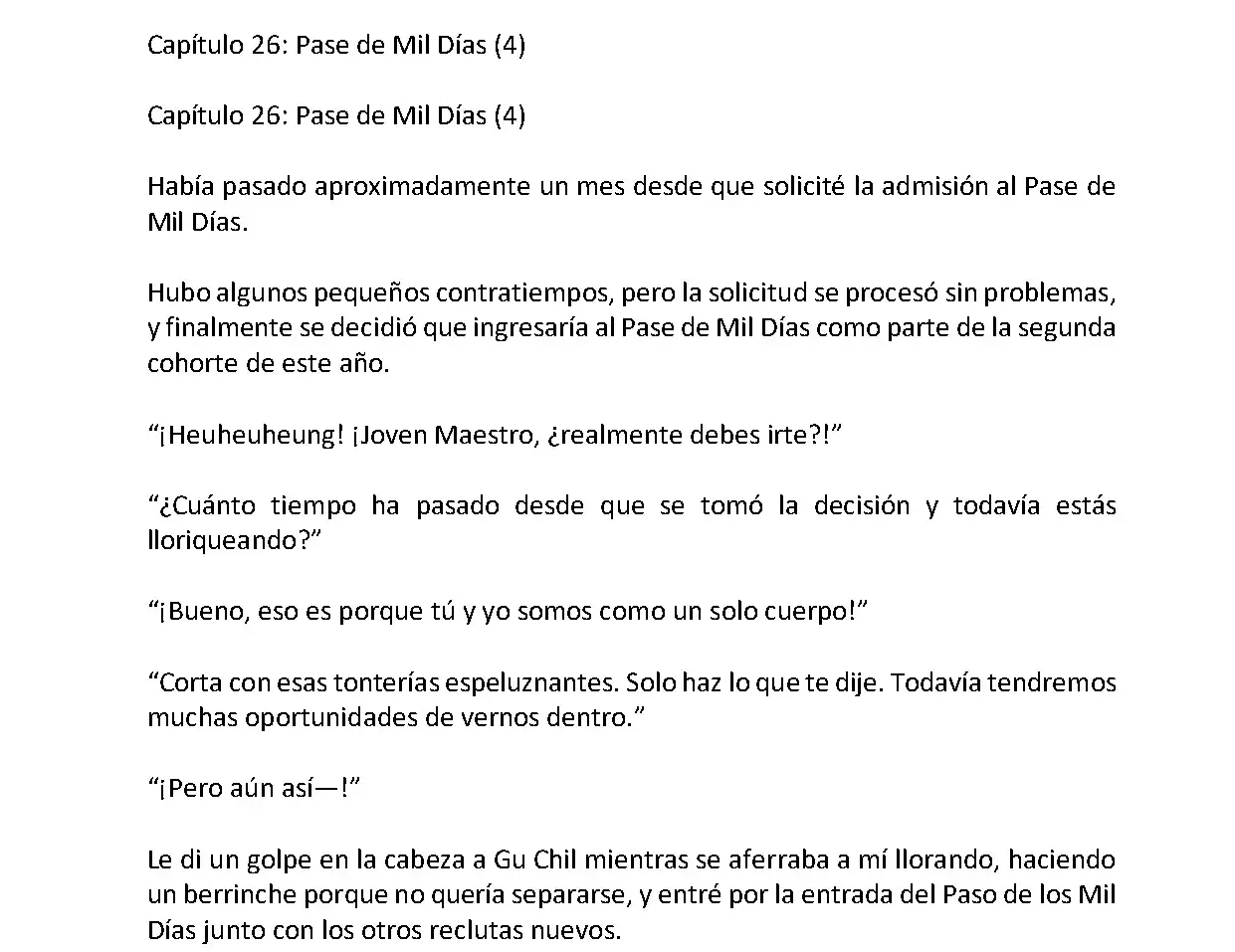 Capítulo 26: Pase de Mil Días (4)

Capítulo 26: Pase de Mil Días (4)

Había pasado aproximadamente un mes desde que solicité la admisión al Pase de Mil Días.

Hubo algunos pequeños contratiempos, pero la solicitud se procesó sin problemas, y finalmente se decidió que ingresaría al Pase de Mil Días como parte de la segunda cohorte de este año.

“¡Heuheuheung! ¡Joven Maestro, ¿realmente debes irte?!”

“¿Cuánto tiempo ha pasado desde que se tomó la decisión y todavía estás lloriqueando?”

“¡Bueno, eso es porque tú y yo somos como un solo cuerpo!”

“Corta con esas tonterías espeluznantes. Solo haz lo que te dije. Todavía tendremos muchas oportunidades de vernos dentro.”

“¡Pero aún así—!”

Le di un golpe en la cabeza a Gu Chil mientras se aferraba a mí llorando, haciendo un berrinche porque no quería separarse, y entré por la entrada del Paso de los Mil Días junto con los otros reclutas nuevos.